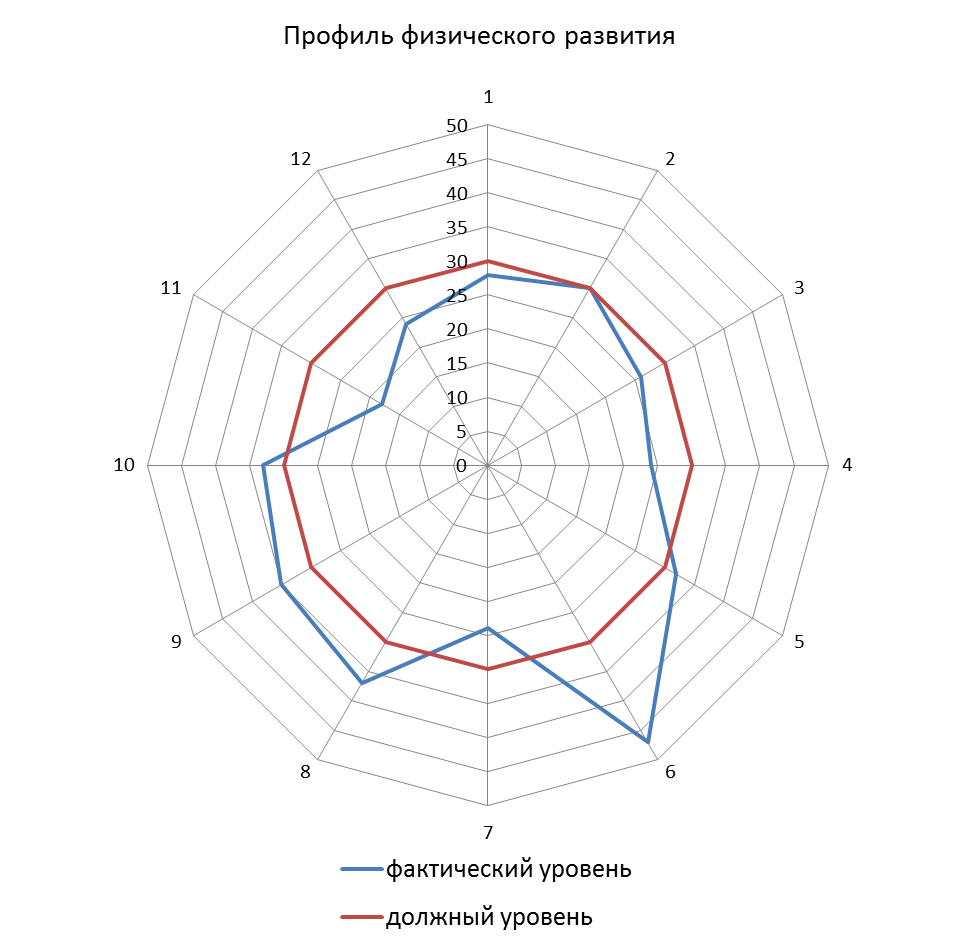 Профиль физического развития

1
2
3
4
5
6
7
8
9
10
11
12

50
45
40
35
30
25
20
15
10
5
0

фактический уровень
должный уровень